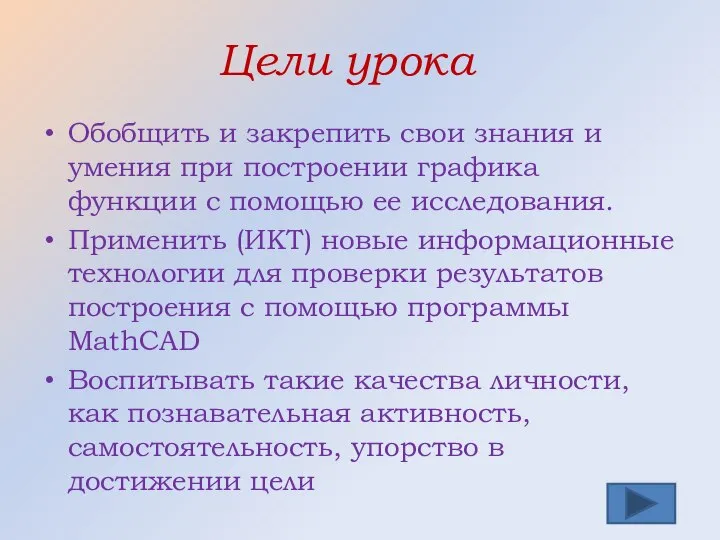 Цели урока

• Обобщить и закрепить свои знания и умения при построении графика функции с помощью ее исследования.
• Применить (ИКТ) новые информационные технологии для проверки результатов построения с помощью программы MathCAD
• Воспитывать такие качества личности, как познавательная активность, самостоятельность, упорство в достижении цели